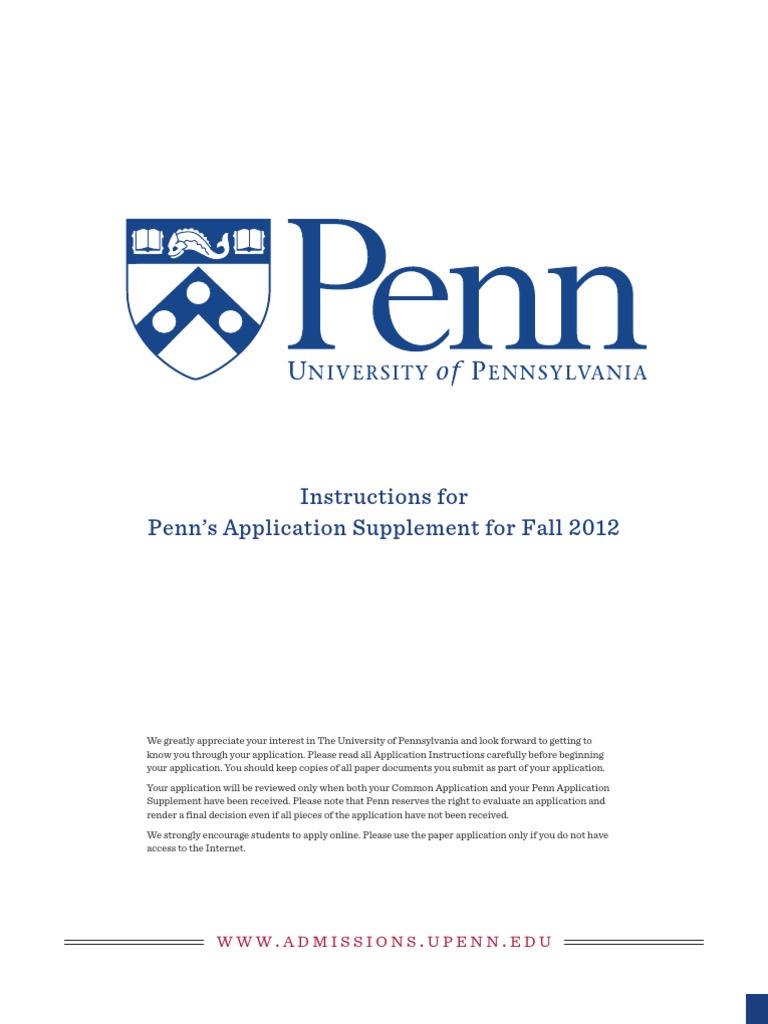 Penn
UNIVERSITY of PENNSYLVANIA

Instructions for
Penn's Application Supplement for Fall 2012

We greatly appreciate your interest in The University of Pennsylvania and look forward to getting to know you through your application. Please read all Application Instructions carefully before beginning your application. You should keep copies of all paper documents you submit as part of your application.

Your application will be reviewed only when both your Common Application and your Penn Application Supplement have been received. Please note that Penn reserves the right to evaluate an application and render a final decision even if all pieces of the application have not been received.

We strongly encourage students to apply online. Please use the paper application only if you do not have access to the Internet.

WWW.ADMISSIONS.UPENN.EDU